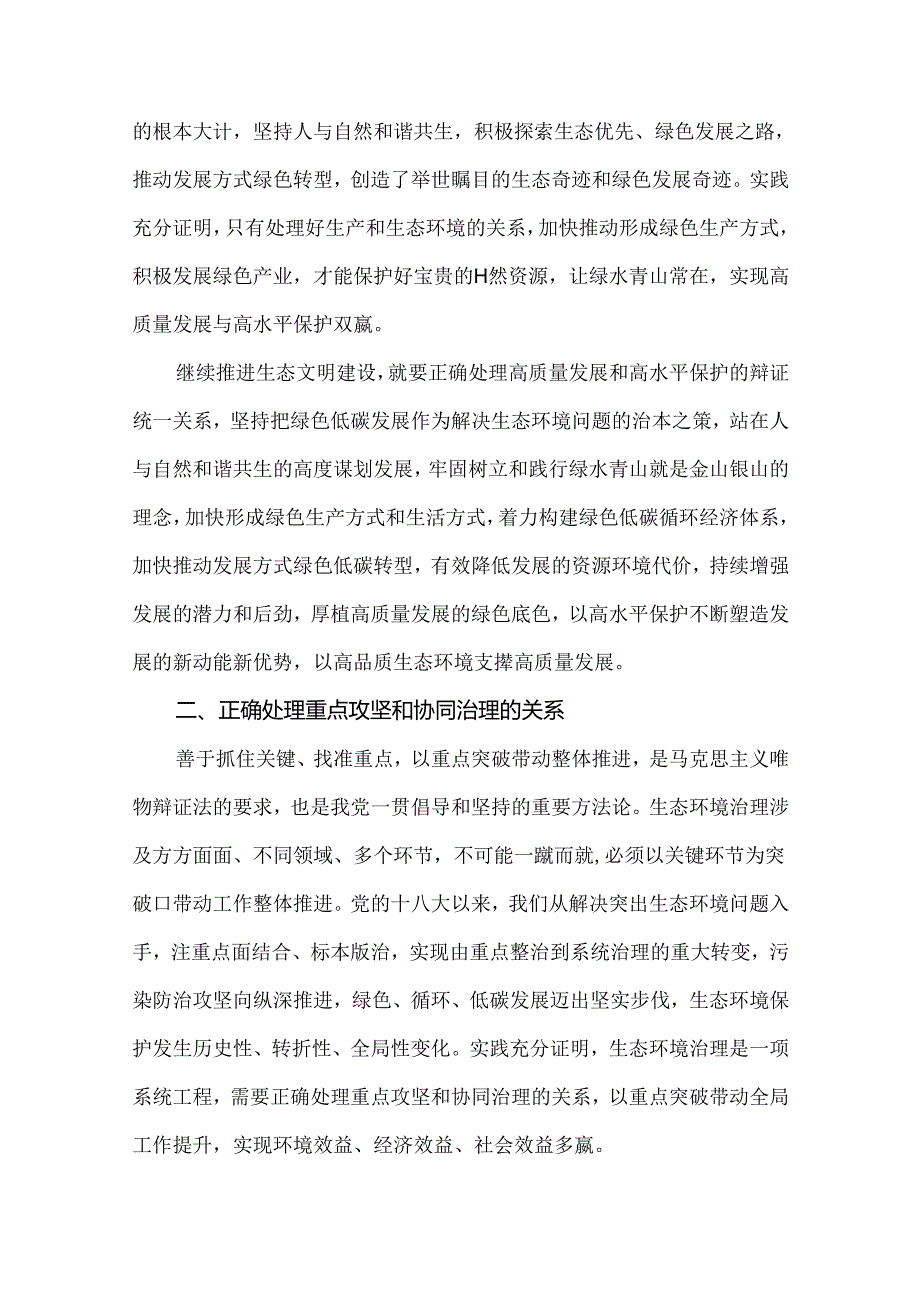 的根本大计，坚持人与自然和谐共生，积极探索生态优先、绿色发展之路，推动发展方式绿色转型，创造了举世瞩目的生态奇迹和绿色发展奇迹。实践充分证明，只有处理好生产和生态环境的关系，加快推动形成绿色生产方式，积极发展绿色产业，才能保护好宝贵的H然资源，让绿水青山常在，实现高质量发展与高水平保护双赢。

继续推进生态文明建设，就要正确处理高质量发展和高水平保护的辩证统一关系，坚持把绿色低碳发展作为解决生态环境问题的治本之策，站在人与自然和谐共生的高度谋划发展，牢固树立和践行绿水青山就是金山银山的理念，加快形成绿色生产方式和生活方式，着力构建绿色低碳循环经济体系，加快推动发展方式绿色低碳转型，有效降低发展的资源环境代价，持续增强发展的潜力和后劲，厚植高质量发展的绿色底色，以高水平保护不断塑造发展的新动能新优势，以高品质生态环境支撑高质量发展。

二、正确处理重点攻坚和协同治理的关系

善于抓住关键、找准重点，以重点突破带动整体推进，是马克思主义唯物辩证法的要求，也是我党一贯倡导和坚持的重要方法论。生态环境治理涉及方方面面、不同领域、多个环节，不可能一蹴而就，必须以关键环节为突破口带动工作整体推进。党的十八大以来，我们从解决突出生态环境问题入手，注重点面结合、标本版治，实现由重点整治到系统治理的重大转变，污染防治攻坚向纵深推进，绿色、循环、低碳发展迈出坚实步伐，生态环境保护发生历史性、转折性、全局性变化。实践充分证明，生态环境治理是一项系统工程，需要正确处理重点攻坚和协同治理的关系，以重点突破带动全局工作提升，实现环境效益、经济效益、社会效益多赢。